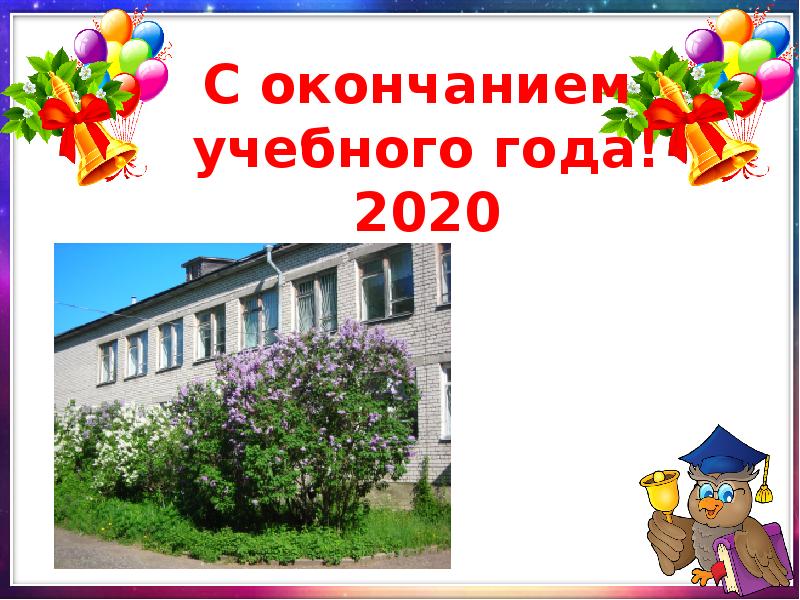 С окончанием учебного года! 2020